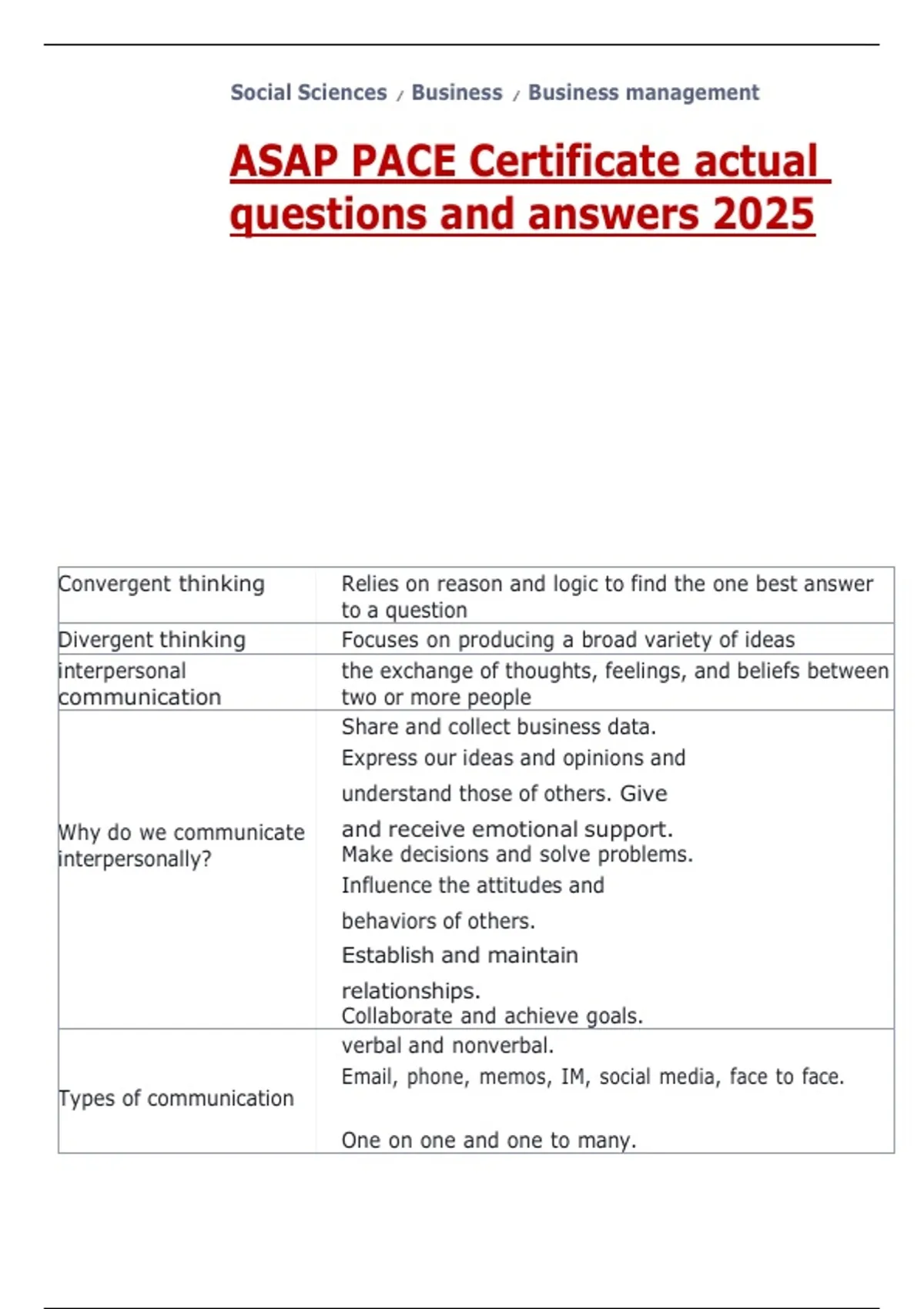 Social Sciences / Business / Business management

ASAP PACE Certificate actual questions and answers 2025

| | |
|---|---|
| Convergent thinking | Relies on reason and logic to find the one best answer to a question |
| Divergent thinking | Focuses on producing a broad variety of ideas |
| interpersonal communication | the exchange of thoughts, feelings, and beliefs between two or more people |
| Why do we communicate interpersonally? | Share and collect business data. Express our ideas and opinions and understand those of others. Give and receive emotional support. Make decisions and solve problems. Influence the attitudes and behaviors of others. Establish and maintain relationships. Collaborate and achieve goals. |
| Types of communication | verbal and nonverbal. Email, phone, memos, IM, social media, face to face. One on one and one to many. |